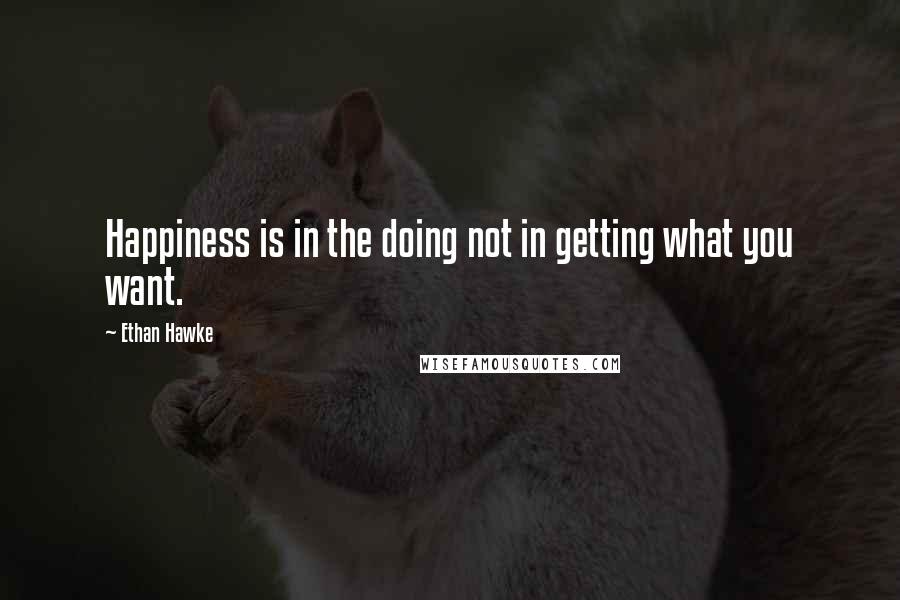 Happiness is in the doing not in getting what you want.

~ Ethan Hawke

WISEFAMOUSQUOTES.COM